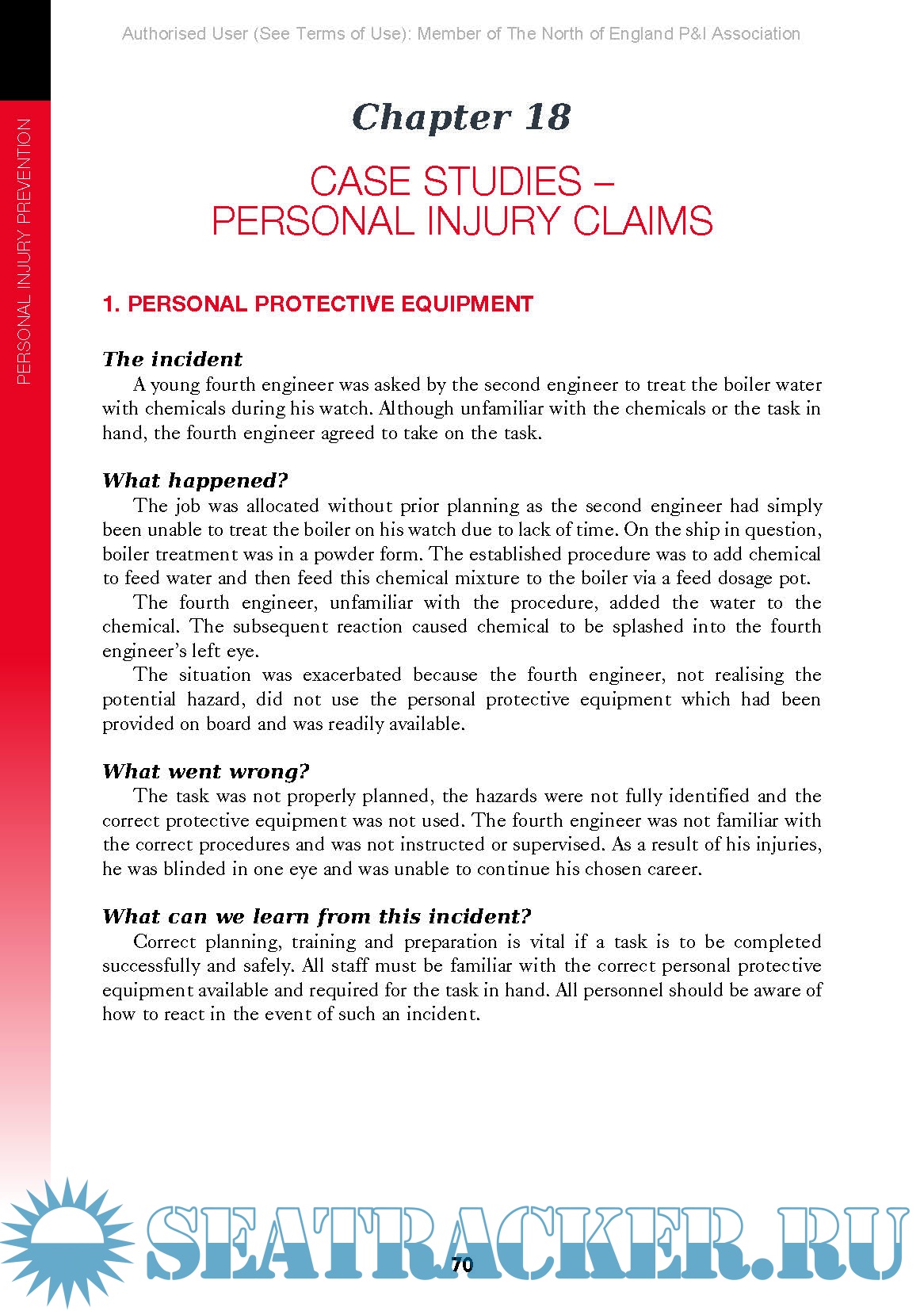 Authorised User (See Terms of Use): Member of The North of England P&I Association

PERSONAL INJURY PREVENTION

Chapter 18

CASE STUDIES – PERSONAL INJURY CLAIMS

1. PERSONAL PROTECTIVE EQUIPMENT

The incident

A young fourth engineer was asked by the second engineer to treat the boiler water with chemicals during his watch. Although unfamiliar with the chemicals or the task in hand, the fourth engineer agreed to take on the task.

What happened?

The job was allocated without prior planning as the second engineer had simply been unable to treat the boiler on his watch due to lack of time. On the ship in question, boiler treatment was in a powder form. The established procedure was to add chemical to feed water and then feed this chemical mixture to the boiler via a feed dosage pot.

The fourth engineer, unfamiliar with the procedure, added the water to the chemical. The subsequent reaction caused chemical to be splashed into the fourth engineer's left eye.

The situation was exacerbated because the fourth engineer, not realising the potential hazard, did not use the personal protective equipment which had been provided on board and was readily available.

What went wrong?

The task was not properly planned, the hazards were not fully identified and the correct protective equipment was not used. The fourth engineer was not familiar with the correct procedures and was not instructed or supervised. As a result of his injuries, he was blinded in one eye and was unable to continue his chosen career.

What can we learn from this incident?

Correct planning, training and preparation is vital if a task is to be completed successfully and safely. All staff must be familiar with the correct personal protective equipment available and required for the task in hand. All personnel should be aware of how to react in the event of such an incident.

SEATRACKER.RU

70